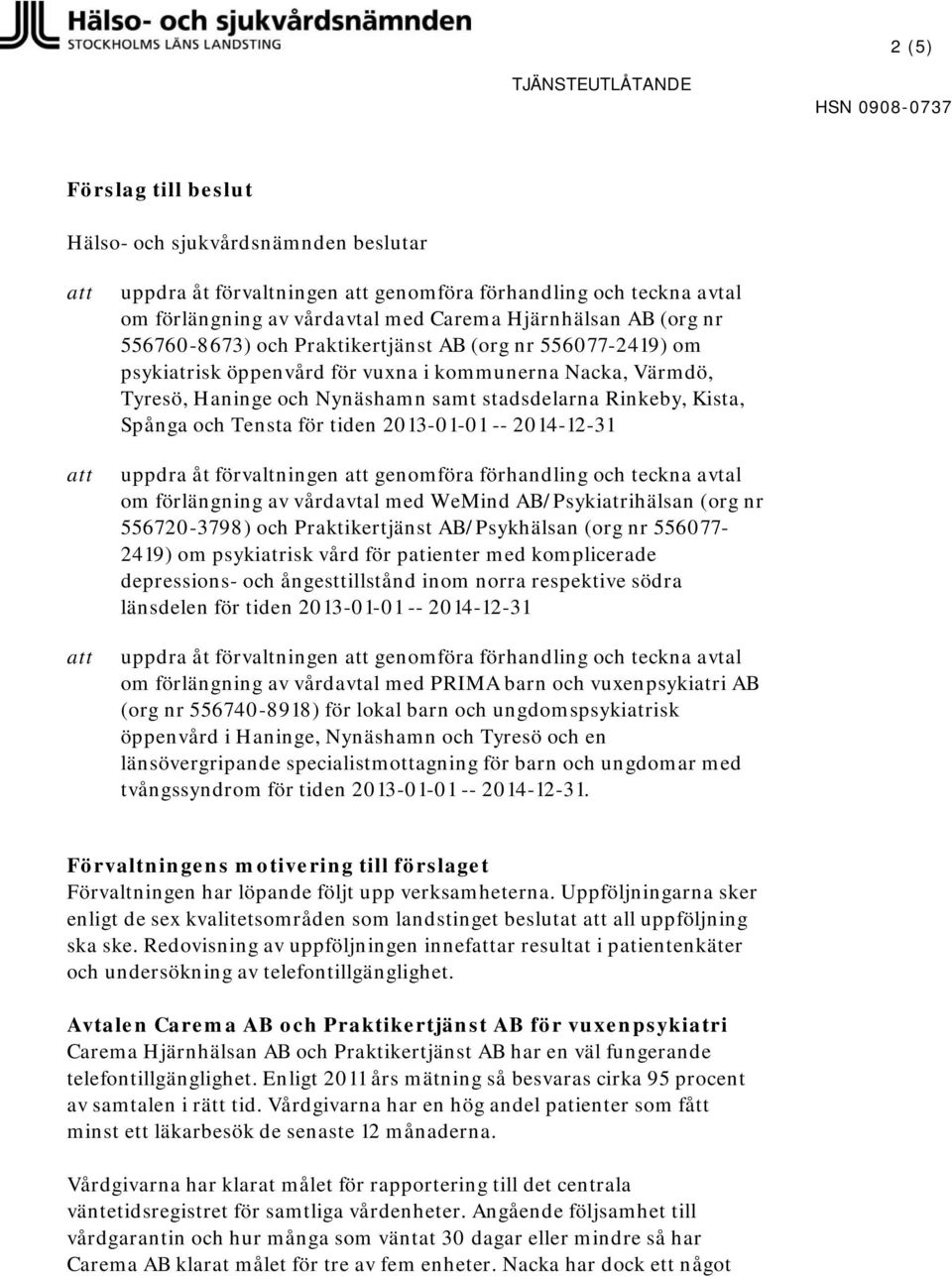 Hälso- och sjukvårdsnämnden
STOCKHOLMS LÄNS LANDSTING

2 (5)

TJÄNSTEUTLÅTANDE

HSN 0908-0737

Förslag till beslut

Hälso- och sjukvårdsnämnden beslutar

att uppdra åt förvaltningen att genomföra förhandling och teckna avtal om förlängning av vårdavtal med Carema Hjärnhälsan AB (org nr 556760-8673) och Praktikertjänst AB (org nr 556077-2419) om psykiatrisk öppenvård för vuxna i kommunerna Nacka, Värmdö, Tyresö, Haninge och Nynäshamn samt stadsdelarna Rinkeby, Kista, Spånga och Tensta för tiden 2013-01-01 -- 2014-12-31

att uppdra åt förvaltningen att genomföra förhandling och teckna avtal om förlängning av vårdavtal med WeMind AB/Psykiatrihälsan (org nr 556720-3798) och Praktikertjänst AB/Psykhälsan (org nr 556077-2419) om psykiatrisk vård för patienter med komplicerade depressions- och ångesttillstånd inom norra respektive södra länsdelen för tiden 2013-01-01 -- 2014-12-31

att uppdra åt förvaltningen att genomföra förhandling och teckna avtal om förlängning av vårdavtal med PRIMA barn och vuxenpsykiatri AB (org nr 556740-8918) för lokal barn och ungdomspsykiatrisk öppenvård i Haninge, Nynäshamn och Tyresö och en länsövergripande specialistmottagning för barn och ungdomar med tvångssyndrom för tiden 2013-01-01 -- 2014-12-31.

Förvaltningens motivering till förslaget
Förvaltningen har löpande följt upp verksamheterna. Uppföljningarna sker enligt de sex kvalitetsområden som landstinget beslutat att all uppföljning ska ske. Redovisning av uppföljningen innefattar resultat i patientenkäter och undersökning av telefontillgänglighet.

Avtalen Carema AB och Praktikertjänst AB för vuxenpsykiatri
Carema Hjärnhälsan AB och Praktikertjänst AB har en väl fungerande telefontillgänglighet. Enligt 2011 års mätning så besvaras cirka 95 procent av samtalen i rätt tid. Vårdgivarna har en hög andel patienter som fått minst ett läkarbesök de senaste 12 månaderna.

Vårdgivarna har klarat målet för rapportering till det centrala väntetidsregistret för samtliga vårdenheter. Angående följsamhet till vårdgarantin och hur många som väntat 30 dagar eller mindre så har Carema AB klarat målet för tre av fem enheter. Nacka har dock ett något